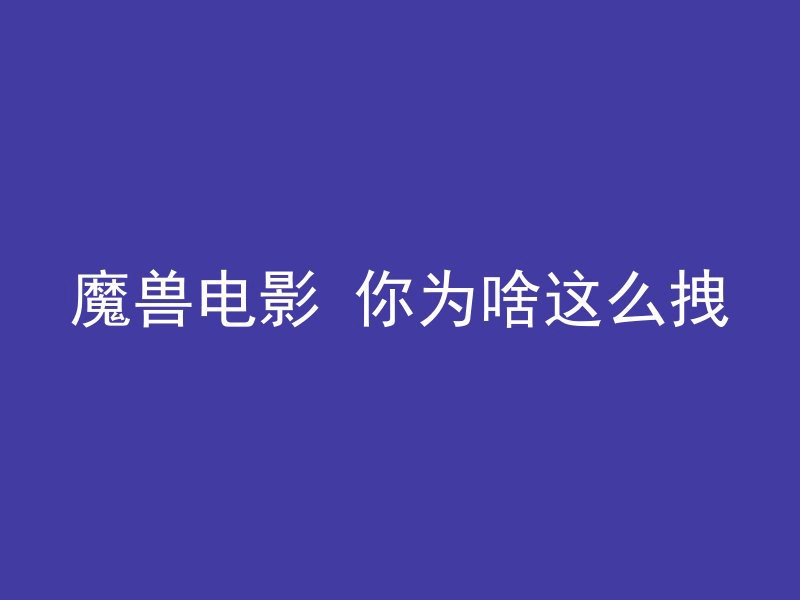 魔兽电影 你为啥这么拽